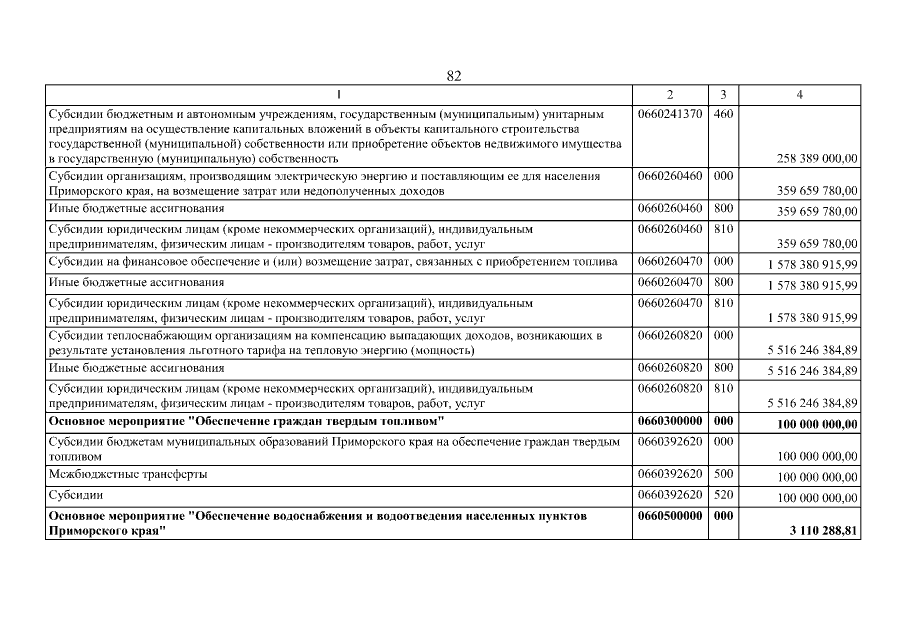 82

| 1 | 2 | 3 | 4 |
|---|---|---|---|
| Субсидии бюджетным и автономным учреждениям, государственным (муниципальным) унитарным предприятиям на осуществление капитальных вложений в объекты капитального строительства государственной (муниципальной) собственности или приобретение объектов недвижимого имущества в государственную (муниципальную) собственность | 0660241370 | 460 | 258 389 000,00 |
| Субсидии организациям, производящим электрическую энергию и поставляющим ее для населения Приморского края, на возмещение затрат или недополученных доходов | 0660260460 | 000 | 359 659 780,00 |
| Иные бюджетные ассигнования | 0660260460 | 800 | 359 659 780,00 |
| Субсидии юридическим лицам (кроме некоммерческих организаций), индивидуальным предпринимателям, физическим лицам - производителям товаров, работ, услуг | 0660260460 | 810 | 359 659 780,00 |
| Субсидии на финансовое обеспечение и (или) возмещение затрат, связанных с приобретением топлива | 0660260470 | 000 | 1 578 380 915,99 |
| Иные бюджетные ассигнования | 0660260470 | 800 | 1 578 380 915,99 |
| Субсидии юридическим лицам (кроме некоммерческих организаций), индивидуальным предпринимателям, физическим лицам - производителям товаров, работ, услуг | 0660260470 | 810 | 1 578 380 915,99 |
| Субсидии теплоснабжающим организациям на компенсацию выпадающих доходов, возникающих в результате установления льготного тарифа на тепловую энергию (мощность) | 0660260820 | 000 | 5 516 246 384,89 |
| Иные бюджетные ассигнования | 0660260820 | 800 | 5 516 246 384,89 |
| Субсидии юридическим лицам (кроме некоммерческих организаций), индивидуальным предпринимателям, физическим лицам - производителям товаров, работ, услуг | 0660260820 | 810 | 5 516 246 384,89 |
| **Основное мероприятие "Обеспечение граждан твердым топливом"** | **0660300000** | **000** | **100 000 000,00** |
| Субсидии бюджетам муниципальных образований Приморского края на обеспечение граждан твердым топливом | 0660392620 | 000 | 100 000 000,00 |
| Межбюджетные трансферты | 0660392620 | 500 | 100 000 000,00 |
| Субсидии | 0660392620 | 520 | 100 000 000,00 |
| **Основное мероприятие "Обеспечение водоснабжения и водоотведения населенных пунктов Приморского края"** | **0660500000** | **000** | **3 110 288,81** |